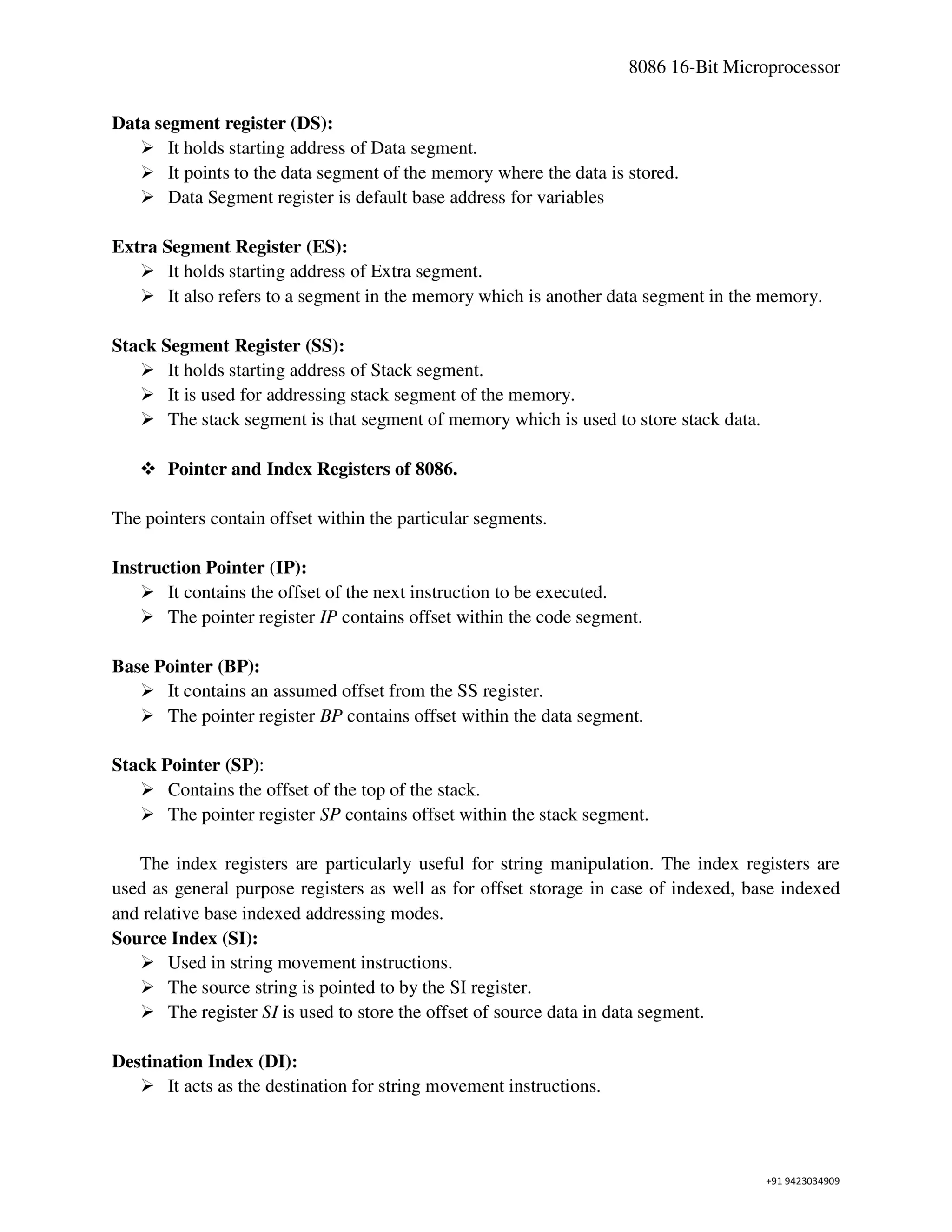 8086 16-Bit Microprocessor

Data segment register (DS):
➢ It holds starting address of Data segment.
➢ It points to the data segment of the memory where the data is stored.
➢ Data Segment register is default base address for variables

Extra Segment Register (ES):
➢ It holds starting address of Extra segment.
➢ It also refers to a segment in the memory which is another data segment in the memory.

Stack Segment Register (SS):
➢ It holds starting address of Stack segment.
➢ It is used for addressing stack segment of the memory.
➢ The stack segment is that segment of memory which is used to store stack data.

❖ Pointer and Index Registers of 8086.

The pointers contain offset within the particular segments.

Instruction Pointer (IP):
➢ It contains the offset of the next instruction to be executed.
➢ The pointer register IP contains offset within the code segment.

Base Pointer (BP):
➢ It contains an assumed offset from the SS register.
➢ The pointer register BP contains offset within the data segment.

Stack Pointer (SP):
➢ Contains the offset of the top of the stack.
➢ The pointer register SP contains offset within the stack segment.

The index registers are particularly useful for string manipulation. The index registers are used as general purpose registers as well as for offset storage in case of indexed, base indexed and relative base indexed addressing modes.
Source Index (SI):
➢ Used in string movement instructions.
➢ The source string is pointed to by the SI register.
➢ The register SI is used to store the offset of source data in data segment.

Destination Index (DI):
➢ It acts as the destination for string movement instructions.

+91 9423034909